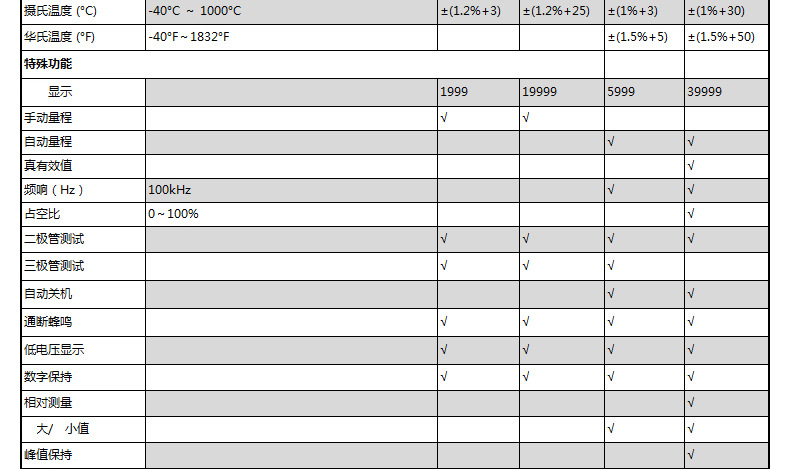 | 摄氏温度 (°C) | -40°C ~ 1000°C | ±(1.2%+3) | ±(1.2%+25) | ±(1%+3) | ±(1%+30) |
|---|---|---|---|---|---|
| 华氏温度 (°F) | -40°F~1832°F | | | ±(1.5%+5) | ±(1.5%+50) |
| 特殊功能 | | | | | |
| 显示 | | 1999 | 19999 | 5999 | 39999 |
| 手动量程 | | √ | √ | | |
| 自动量程 | | | | √ | √ |
| 真有效值 | | | | | √ |
| 频响（Hz） | 100kHz | | | √ | √ |
| 占空比 | 0~100% | | | | √ |
| 二极管测试 | | √ | √ | √ | √ |
| 三极管测试 | | √ | √ | √ | |
| 自动关机 | | | | √ | √ |
| 通断蜂鸣 | | √ | √ | √ | √ |
| 低电压显示 | | √ | √ | √ | √ |
| 数字保持 | | √ | √ | √ | √ |
| 相对测量 | | | | | √ |
| 大/ 小值 | | | | √ | √ |
| 峰值保持 | | | | | √ |